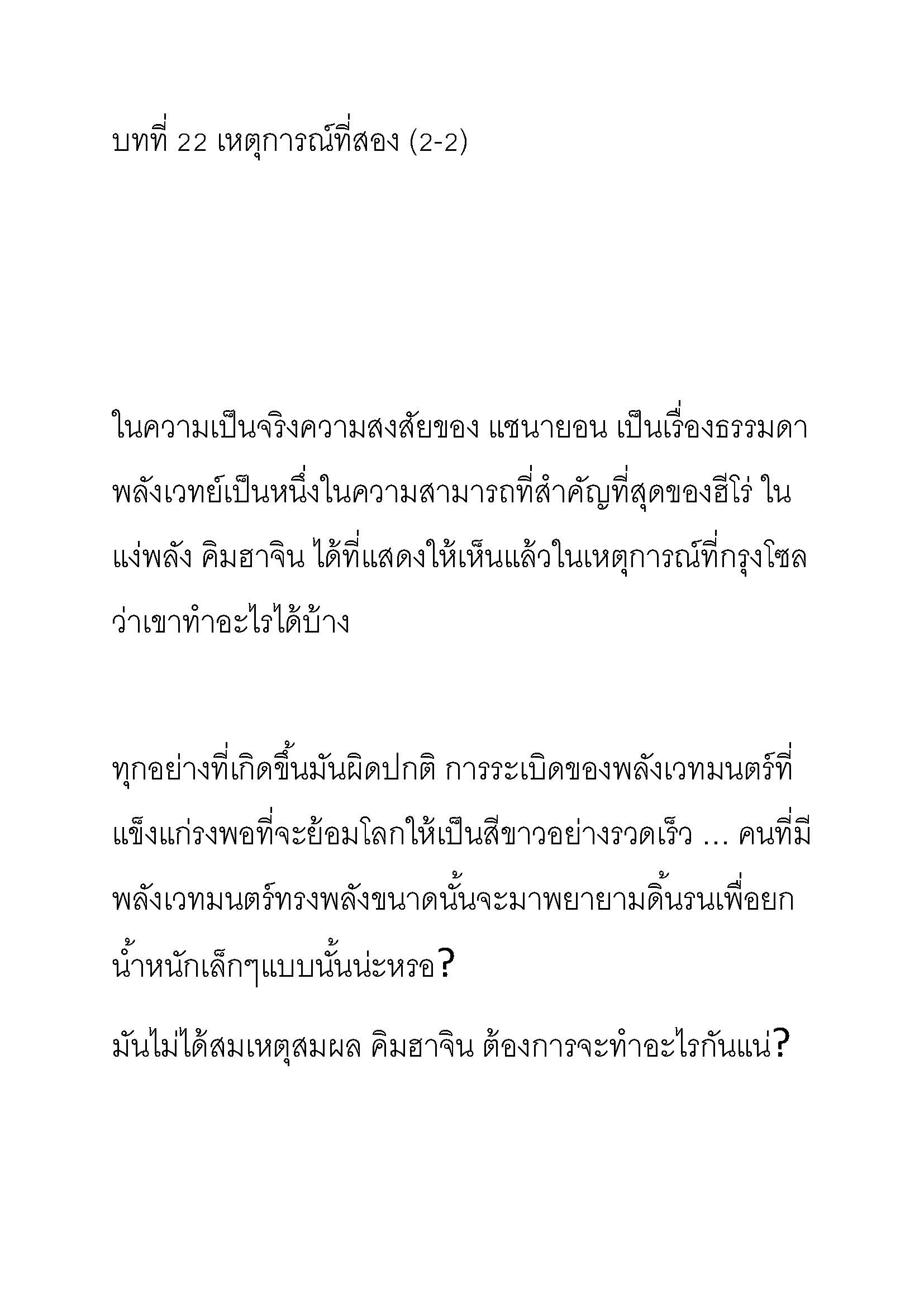 บทที่ 22 เหตุการณ์ที่สอง (2-2)

ในความเป็นจริงความสงสัยของ แชนายอน เป็นเรื่องธรรมดา พลังเวทย์เป็นหนึ่งในความสามารถที่สำคัญที่สุดของฮีโร่ ในแง่พลัง คิมฮาจิน ได้ที่แสดงให้เห็นแล้วในเหตุการณ์ที่กรุงโซลว่าเขาทำอะไรได้บ้าง

ทุกอย่างที่เกิดขึ้นมันผิดปกติ การระเบิดของพลังเวทมนตร์ที่แข็งแกร่งพอที่จะย้อมโลกให้เป็นสีขาวอย่างรวดเร็ว … คนที่มีพลังเวทมนตร์ทรงพลังขนาดนั้นจะมาพยายามดิ้นรนเพื่อยกน้ำหนักเล็กๆแบบนั้นน่ะหรอ?

มันไม่ได้สมเหตุสมผล คิมฮาจิน ต้องการจะทำอะไรกันแน่?